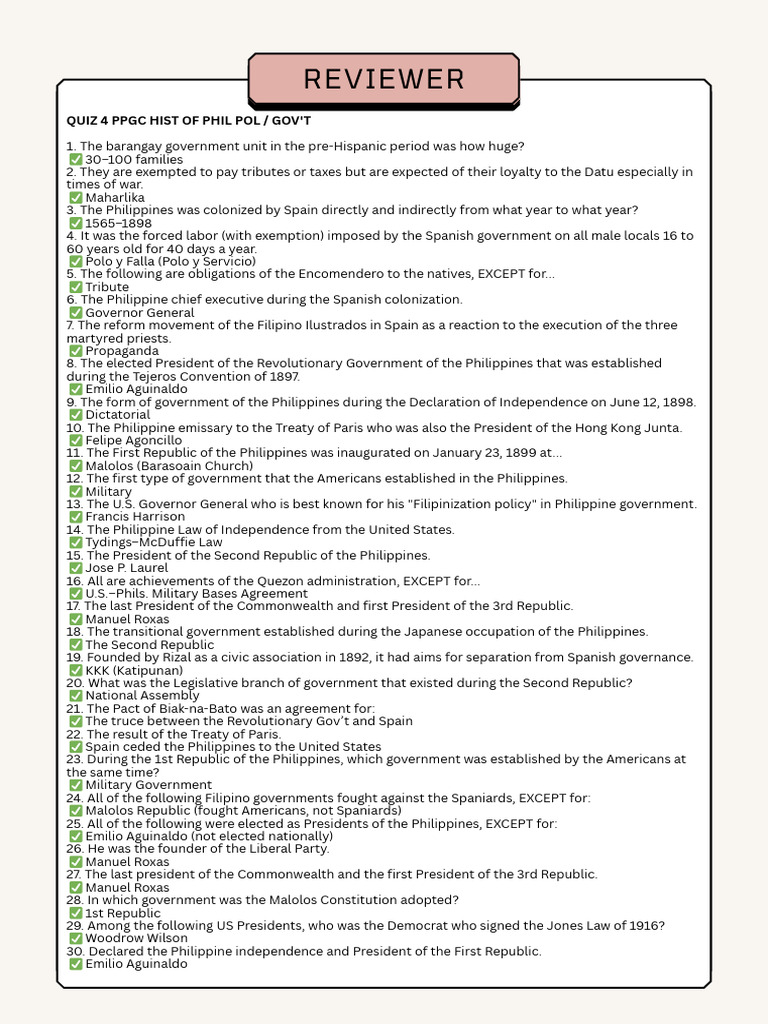 REVIEWER

QUIZ 4 PPGC HIST OF PHIL POL / GOV'T

1. The barangay government unit in the pre-Hispanic period was how huge?
✅ 30–100 families
2. They are exempted to pay tributes or taxes but are expected of their loyalty to the Datu especially in times of war.
✅ Maharlika
3. The Philippines was colonized by Spain directly and indirectly from what year to what year?
✅ 1565–1898
4. It was the forced labor (with exemption) imposed by the Spanish government on all male locals 16 to 60 years old for 40 days a year.
✅ Polo y Falla (Polo y Servicio)
5. The following are obligations of the Encomendero to the natives, EXCEPT for...
✅ Tribute
6. The Philippine chief executive during the Spanish colonization.
✅ Governor General
7. The reform movement of the Filipino Ilustrados in Spain as a reaction to the execution of the three martyred priests.
✅ Propaganda
8. The elected President of the Revolutionary Government of the Philippines that was established during the Tejeros Convention of 1897.
✅ Emilio Aguinaldo
9. The form of government of the Philippines during the Declaration of Independence on June 12, 1898.
✅ Dictatorial
10. The Philippine emissary to the Treaty of Paris who was also the President of the Hong Kong Junta.
✅ Felipe Agoncillo
11. The First Republic of the Philippines was inaugurated on January 23, 1899 at...
✅ Malolos (Barasoain Church)
12. The first type of government that the Americans established in the Philippines.
✅ Military
13. The U.S. Governor General who is best known for his "Filipinization policy" in Philippine government.
✅ Francis Harrison
14. The Philippine Law of Independence from the United States.
✅ Tydings–McDuffie Law
15. The President of the Second Republic of the Philippines.
✅ Jose P. Laurel
16. All are achievements of the Quezon administration, EXCEPT for...
✅ U.S.–Phils. Military Bases Agreement
17. The last President of the Commonwealth and first President of the 3rd Republic.
✅ Manuel Roxas
18. The transitional government established during the Japanese occupation of the Philippines.
✅ The Second Republic
19. Founded by Rizal as a civic association in 1892, it had aims for separation from Spanish governance.
✅ KKK (Katipunan)
20. What was the Legislative branch of government that existed during the Second Republic?
✅ National Assembly
21. The Pact of Biak-na-Bato was an agreement for:
✅ The truce between the Revolutionary Gov't and Spain
22. The result of the Treaty of Paris.
✅ Spain ceded the Philippines to the United States
23. During the 1st Republic of the Philippines, which government was established by the Americans at the same time?
✅ Military Government
24. All of the following Filipino governments fought against the Spaniards, EXCEPT for:
✅ Malolos Republic (fought Americans, not Spaniards)
25. All of the following were elected as Presidents of the Philippines, EXCEPT for:
✅ Emilio Aguinaldo (not elected nationally)
26. He was the founder of the Liberal Party.
✅ Manuel Roxas
27. The last president of the Commonwealth and the first President of the 3rd Republic.
✅ Manuel Roxas
28. In which government was the Malolos Constitution adopted?
✅ 1st Republic
29. Among the following US Presidents, who was the Democrat who signed the Jones Law of 1916?
✅ Woodrow Wilson
30. Declared the Philippine independence and President of the First Republic.
✅ Emilio Aguinaldo